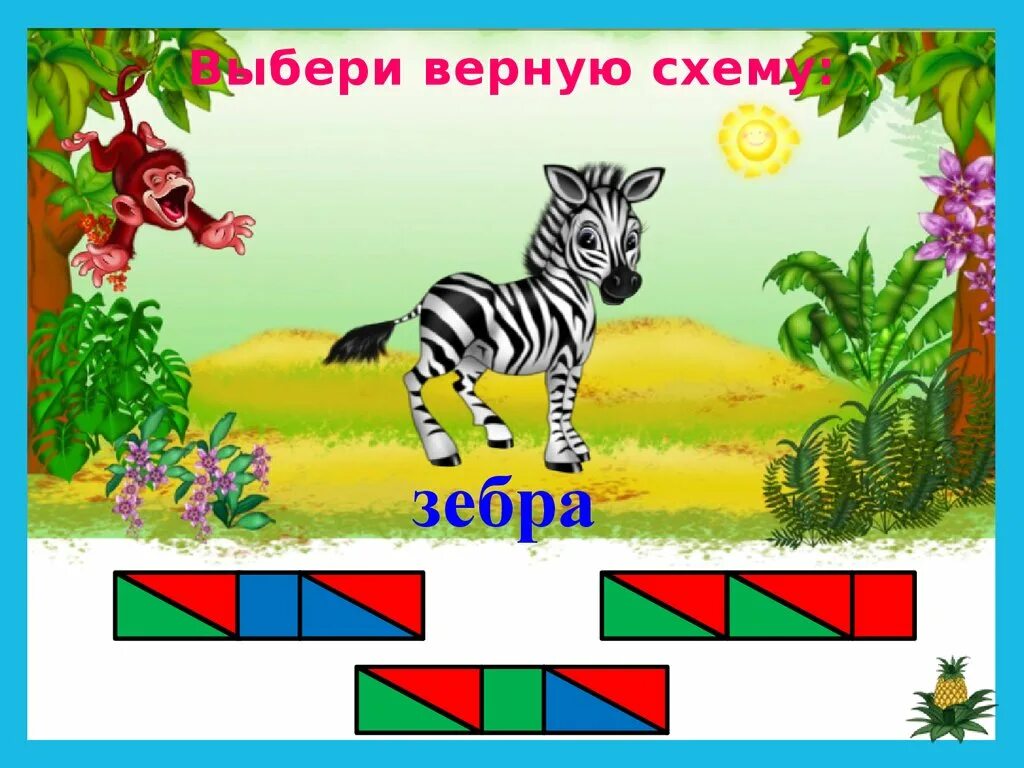 Выбери верную схему:

зебра